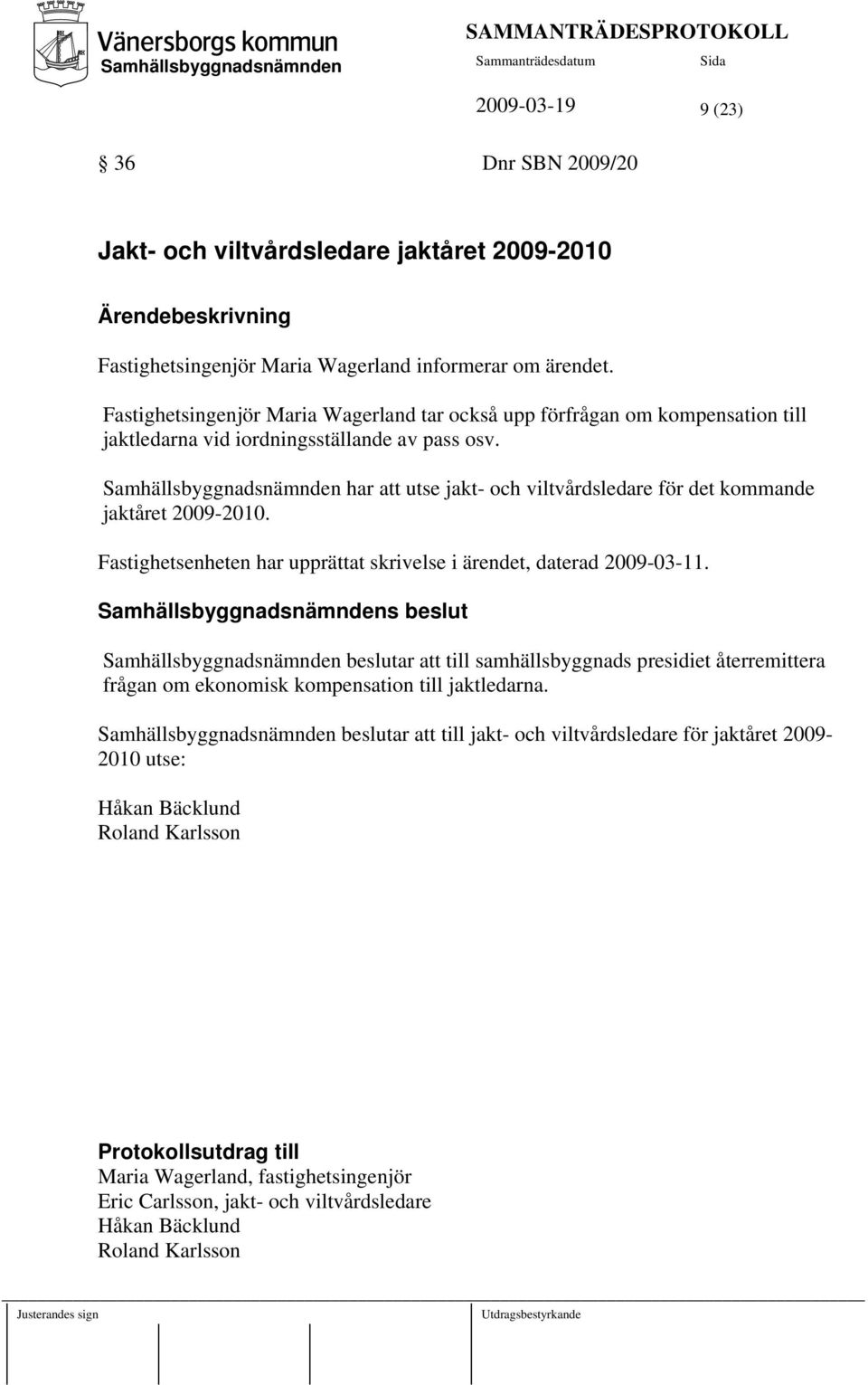 Vänersborgs kommun
Samhällsbyggnadsnämnden

SAMMANTRÄDESPROTOKOLL
Sammanträdesdatum
Sida

2009-03-19
9 (23)

36
Dnr SBN 2009/20

Jakt- och viltvårdsledare jaktåret 2009-2010

Ärendebeskrivning

Fastighetsingenjör Maria Wagerland informerar om ärendet.

Fastighetsingenjör Maria Wagerland tar också upp förfrågan om kompensation till jaktledarna vid iordningsställande av pass osv.

Samhällsbyggnadsnämnden har att utse jakt- och viltvårdsledare för det kommande jaktåret 2009-2010.

Fastighetsenheten har upprättat skrivelse i ärendet, daterad 2009-03-11.

Samhällsbyggnadsnämndens beslut

Samhällsbyggnadsnämnden beslutar att till samhällsbyggnads presidiet återremittera frågan om ekonomisk kompensation till jaktledarna.

Samhällsbyggnadsnämnden beslutar att till jakt- och viltvårdsledare för jaktåret 2009-2010 utse:

Håkan Bäcklund
Roland Karlsson

Protokollsutdrag till
Maria Wagerland, fastighetsingenjör
Eric Carlsson, jakt- och viltvårdsledare
Håkan Bäcklund
Roland Karlsson

Justerandes sign
Utdragsbestyrkande